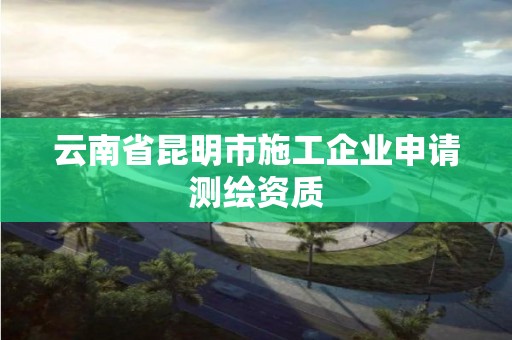 云南省昆明市施工企业申请测绘资质